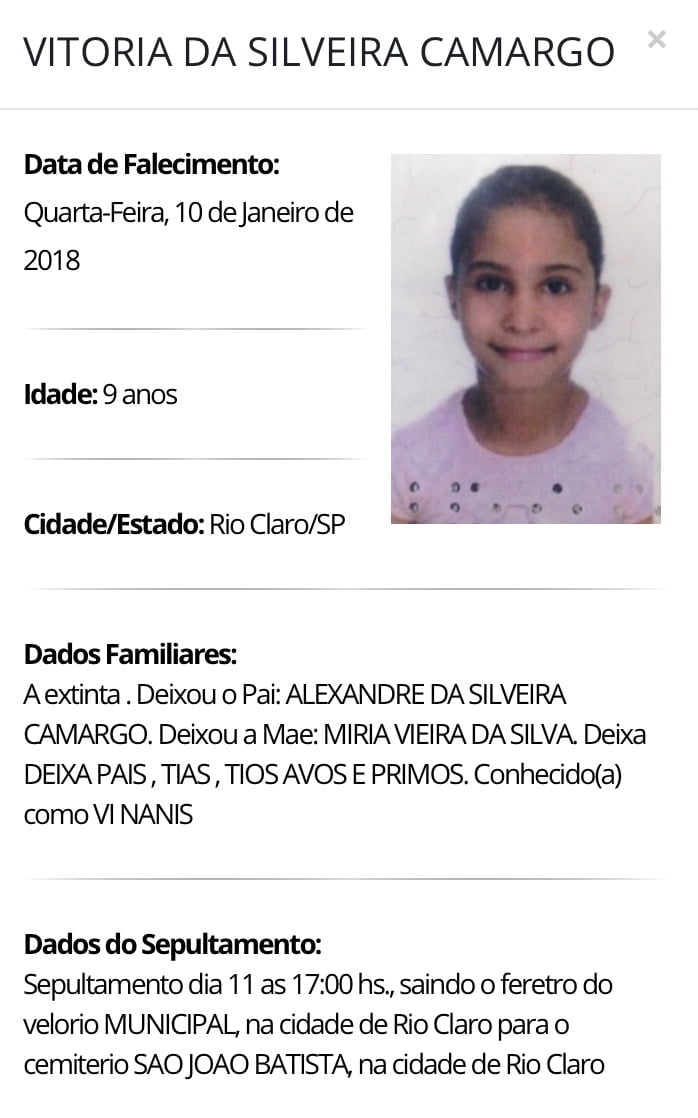 VITORIA DA SILVEIRA CAMARGO ×

Data de Falecimento:
Quarta-Feira, 10 de Janeiro de 2018

Idade: 9 anos

Cidade/Estado: Rio Claro/SP

Dados Familiares:
A extinta . Deixou o Pai: ALEXANDRE DA SILVEIRA CAMARGO. Deixou a Mae: MIRIA VIEIRA DA SILVA. Deixa DEIXA PAIS , TIAS , TIOS AVOS E PRIMOS. Conhecido(a) como VI NANIS

Dados do Sepultamento:
Sepultamento dia 11 as 17:00 hs., saindo o feretro do velorio MUNICIPAL, na cidade de Rio Claro para o cemiterio SAO JOAO BATISTA, na cidade de Rio Claro